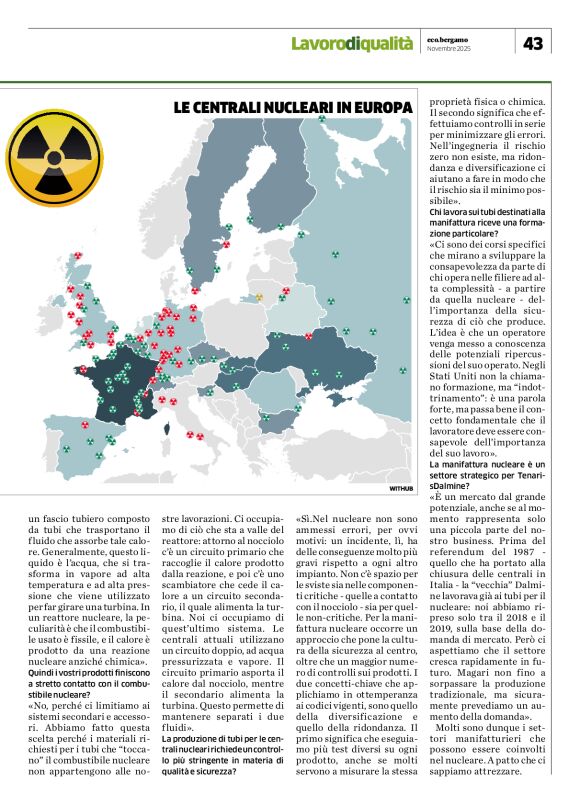 Lavorodiqualità

eco.bergamo
Novembre 2025

43

LE CENTRALI NUCLEARI IN EUROPA

WITHUB

un fascio tubiero composto da tubi che trasportano il fluido che assorbe tale calore. Generalmente, questo liquido è l'acqua, che si trasforma in vapore ad alta temperatura e ad alta pressione che viene utilizzato per far girare una turbina. In un reattore nucleare, la peculiarità è che il combustibile usato è fissile, e il calore è prodotto da una reazione nucleare anziché chimica».

Quindi i vostri prodotti finiscono a stretto contatto con il combustibile nucleare?

«No, perché ci limitiamo ai sistemi secondari e accessori. Abbiamo fatto questa scelta perché i materiali richiesti per i tubi che "toccano" il combustibile nucleare non appartengono alle nostre lavorazioni. Ci occupiamo di ciò che sta a valle del reattore: attorno al nocciolo c'è un circuito primario che raccoglie il calore prodotto dalla reazione, e poi c'è uno scambiatore che cede il calore a un circuito secondario, il quale alimenta la turbina. Noi ci occupiamo di quest'ultimo sistema. Le centrali attuali utilizzano un circuito doppio, ad acqua pressurizzata e vapore. Il circuito primario asporta il calore dal nocciolo, mentre il secondario alimenta la turbina. Questo permette di mantenere separati i due fluidi».

La produzione di tubi per le centrali nucleari richiede un controllo più stringente in materia di qualità e sicurezza?

«Sì.Nel nucleare non sono ammessi errori, per ovvi motivi: un incidente, lì, ha delle conseguenze molto più gravi rispetto a ogni altro impianto. Non c'è spazio per le sviste sia nelle componenti critiche - quelle a contatto con il nocciolo - sia per quelle non-critiche. Per la manifattura nucleare occorre un approccio che pone la cultura della sicurezza al centro, oltre che un maggior numero di controlli sui prodotti. I due concetti-chiave che applichiamo in ottemperanza ai codici vigenti, sono quello della diversificazione e quello della ridondanza. Il primo significa che eseguiamo più test diversi su ogni prodotto, anche se molti servono a misurare la stessa proprietà fisica o chimica. Il secondo significa che effettuiamo controlli in serie per minimizzare gli errori. Nell'ingegneria il rischio zero non esiste, ma ridondanza e diversificazione ci aiutano a fare in modo che il rischio sia il minimo possibile».

Chi lavora sui tubi destinati alla manifattura riceve una formazione particolare?

«Ci sono dei corsi specifici che mirano a sviluppare la consapevolezza da parte di chi opera nelle filiere ad alta complessità - a partire da quella nucleare - dell'importanza della sicurezza di ciò che produce. L'idea è che un operatore venga messo a conoscenza delle potenziali ripercussioni del suo operato. Negli Stati Uniti non la chiamano formazione, ma "indottrinamento": è una parola forte, ma passa bene il concetto fondamentale che il lavoratore deve essere consapevole dell'importanza del suo lavoro».

La manifattura nucleare è un settore strategico per TenarisDalmine?

«È un mercato dal grande potenziale, anche se al momento rappresenta solo una piccola parte del nostro business. Prima del referendum del 1987 - quello che ha portato alla chiusura delle centrali in Italia - la "vecchia" Dalmine lavorava già ai tubi per il nucleare: noi abbiamo ripreso solo tra il 2018 e il 2019, sulla base della domanda di mercato. Però ci aspettiamo che il settore cresca rapidamente in futuro. Magari non fino a sorpassare la produzione tradizionale, ma sicuramente prevediamo un aumento della domanda».

Molti sono dunque i settori manifatturieri che possono essere coinvolti nel nucleare. A patto che ci sappiamo attrezzare.